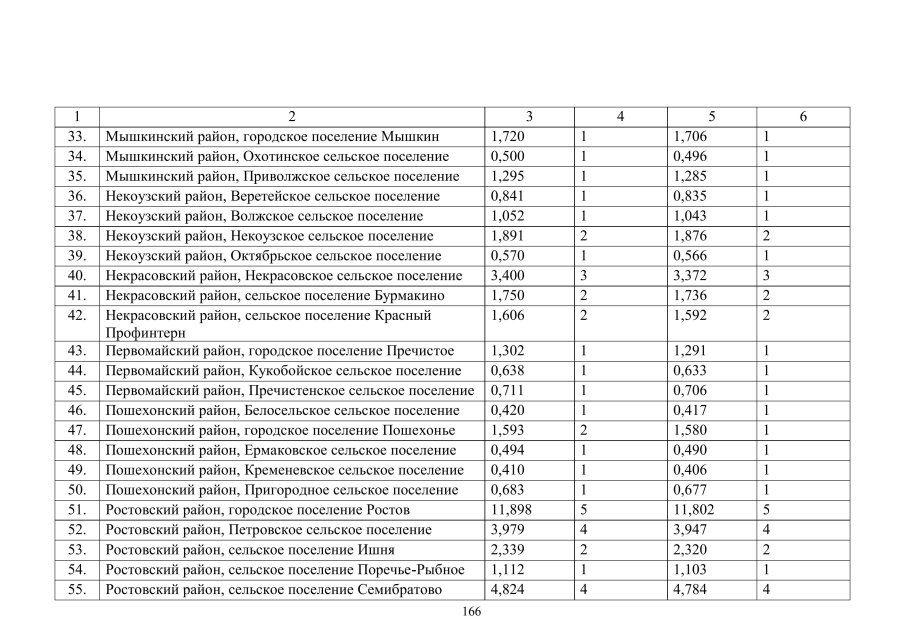 | 1 | 2 | 3 | 4 | 5 | 6 |
|---|---|---|---|---|---|
| 33. | Мышкинский район, городское поселение Мышкин | 1,720 | 1 | 1,706 | 1 |
| 34. | Мышкинский район, Охотинское сельское поселение | 0,500 | 1 | 0,496 | 1 |
| 35. | Мышкинский район, Приволжское сельское поселение | 1,295 | 1 | 1,285 | 1 |
| 36. | Некоузский район, Веретейское сельское поселение | 0,841 | 1 | 0,835 | 1 |
| 37. | Некоузский район, Волжское сельское поселение | 1,052 | 1 | 1,043 | 1 |
| 38. | Некоузский район, Некоузское сельское поселение | 1,891 | 2 | 1,876 | 2 |
| 39. | Некоузский район, Октябрьское сельское поселение | 0,570 | 1 | 0,566 | 1 |
| 40. | Некрасовский район, Некрасовское сельское поселение | 3,400 | 3 | 3,372 | 3 |
| 41. | Некрасовский район, сельское поселение Бурмакино | 1,750 | 2 | 1,736 | 2 |
| 42. | Некрасовский район, сельское поселение Красный Профинтерн | 1,606 | 2 | 1,592 | 2 |
| 43. | Первомайский район, городское поселение Пречистое | 1,302 | 1 | 1,291 | 1 |
| 44. | Первомайский район, Кукобойское сельское поселение | 0,638 | 1 | 0,633 | 1 |
| 45. | Первомайский район, Пречистенское сельское поселение | 0,711 | 1 | 0,706 | 1 |
| 46. | Пошехонский район, Белосельское сельское поселение | 0,420 | 1 | 0,417 | 1 |
| 47. | Пошехонский район, городское поселение Пошехонье | 1,593 | 2 | 1,580 | 1 |
| 48. | Пошехонский район, Ермаковское сельское поселение | 0,494 | 1 | 0,490 | 1 |
| 49. | Пошехонский район, Кременевское сельское поселение | 0,410 | 1 | 0,406 | 1 |
| 50. | Пошехонский район, Пригородное сельское поселение | 0,683 | 1 | 0,677 | 1 |
| 51. | Ростовский район, городское поселение Ростов | 11,898 | 5 | 11,802 | 5 |
| 52. | Ростовский район, Петровское сельское поселение | 3,979 | 4 | 3,947 | 4 |
| 53. | Ростовский район, сельское поселение Ишня | 2,339 | 2 | 2,320 | 2 |
| 54. | Ростовский район, сельское поселение Поречье-Рыбное | 1,112 | 1 | 1,103 | 1 |
| 55. | Ростовский район, сельское поселение Семибратово | 4,824 | 4 | 4,784 | 4 |

166